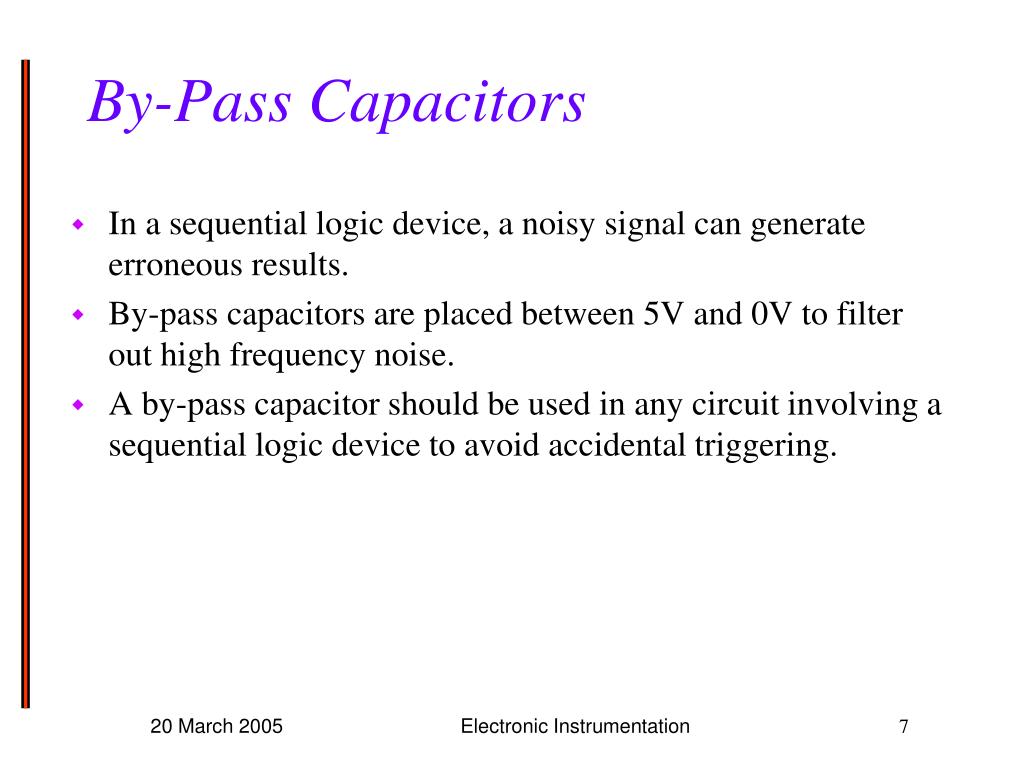 By-Pass Capacitors

◆ In a sequential logic device, a noisy signal can generate erroneous results.
◆ By-pass capacitors are placed between 5V and 0V to filter out high frequency noise.
◆ A by-pass capacitor should be used in any circuit involving a sequential logic device to avoid accidental triggering.

20 March 2005 Electronic Instrumentation 7